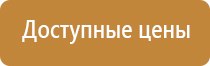 Доступные цены